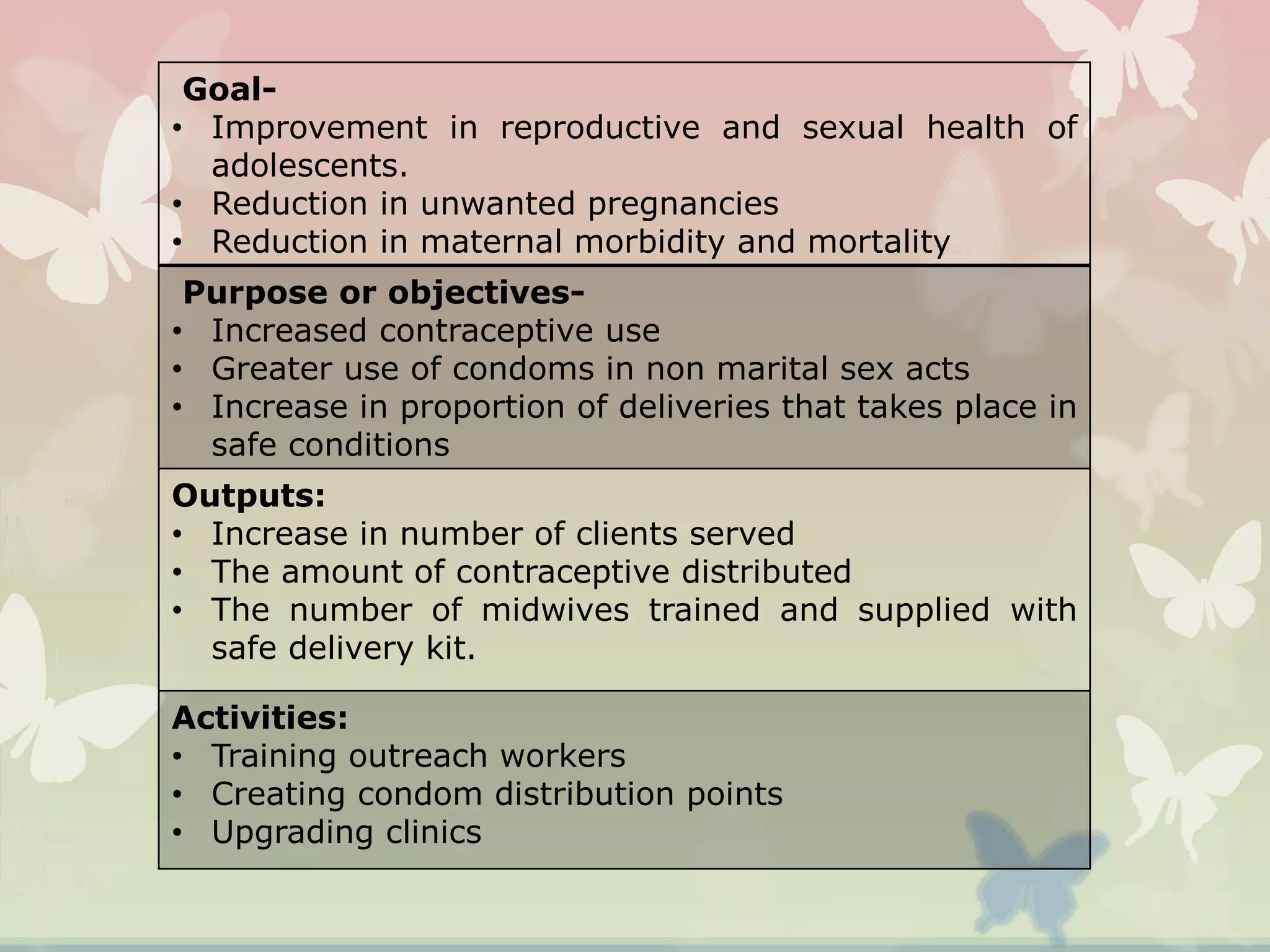 Goal-
• Improvement in reproductive and sexual health of adolescents.
• Reduction in unwanted pregnancies
• Reduction in maternal morbidity and mortality

Purpose or objectives-
• Increased contraceptive use
• Greater use of condoms in non marital sex acts
• Increase in proportion of deliveries that takes place in safe conditions

Outputs:
• Increase in number of clients served
• The amount of contraceptive distributed
• The number of midwives trained and supplied with safe delivery kit.

Activities:
• Training outreach workers
• Creating condom distribution points
• Upgrading clinics